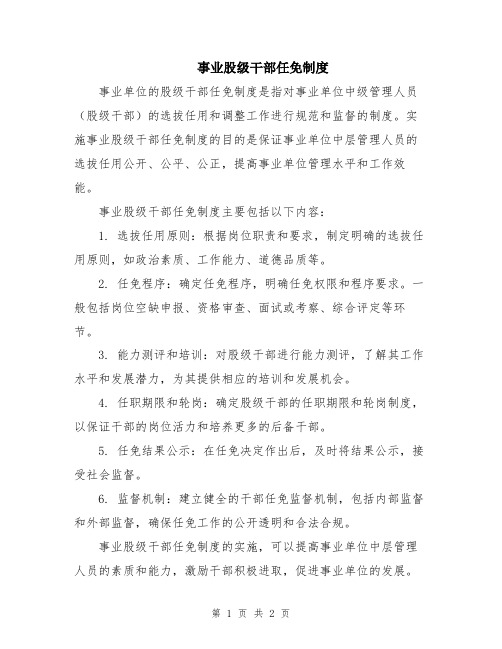 事业股级干部任免制度

事业单位的股级干部任免制度是指对事业单位中级管理人员（股级干部）的选拔任用和调整工作进行规范和监督的制度。实施事业股级干部任免制度的目的是保证事业单位中层管理人员的选拔任用公开、公平、公正，提高事业单位管理水平和工作效能。

事业股级干部任免制度主要包括以下内容：

1. 选拔任用原则：根据岗位职责和要求，制定明确的选拔任用原则，如政治素质、工作能力、道德品质等。

2. 任免程序：确定任免程序，明确任免权限和程序要求。一般包括岗位空缺申报、资格审查、面试或考察、综合评定等环节。

3. 能力测评和培训：对股级干部进行能力测评，了解其工作水平和发展潜力，为其提供相应的培训和发展机会。

4. 任职期限和轮岗：确定股级干部的任职期限和轮岗制度，以保证干部的岗位活力和培养更多的后备干部。

5. 任免结果公示：在任免决定作出后，及时将结果公示，接受社会监督。

6. 监督机制：建立健全的干部任免监督机制，包括内部监督和外部监督，确保任免工作的公开透明和合法合规。

事业股级干部任免制度的实施，可以提高事业单位中层管理人员的素质和能力，激励干部积极进取，促进事业单位的发展。

第 1 页 共 2 页